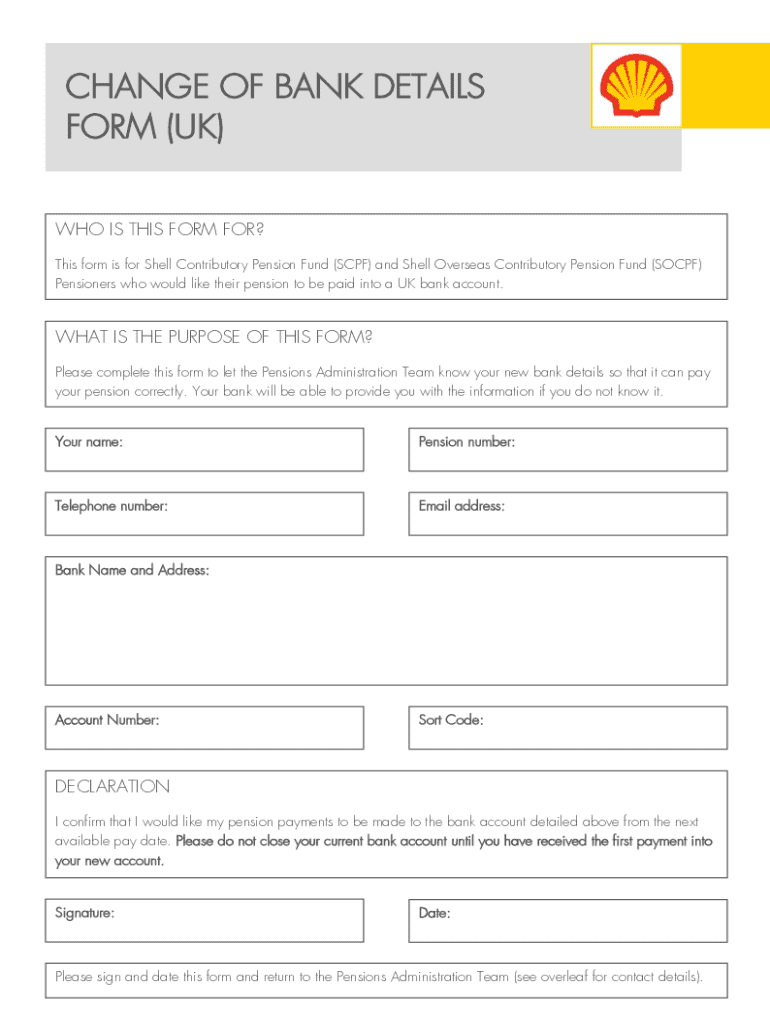 CHANGE OF BANK DETAILS FORM (UK)

WHO IS THIS FORM FOR?

This form is for Shell Contributory Pension Fund (SCPF) and Shell Overseas Contributory Pension Fund (SOCPF) Pensioners who would like their pension to be paid into a UK bank account.

WHAT IS THE PURPOSE OF THIS FORM?

Please complete this form to let the Pensions Administration Team know your new bank details so that it can pay your pension correctly. Your bank will be able to provide you with the information if you do not know it.

Your name:

Pension number:

Telephone number:

Email address:

Bank Name and Address:

Account Number:

Sort Code:

DECLARATION

I confirm that I would like my pension payments to be made to the bank account detailed above from the next available pay date. Please do not close your current bank account until you have received the first payment into your new account.

Signature:

Date:

Please sign and date this form and return to the Pensions Administration Team (see overleaf for contact details).